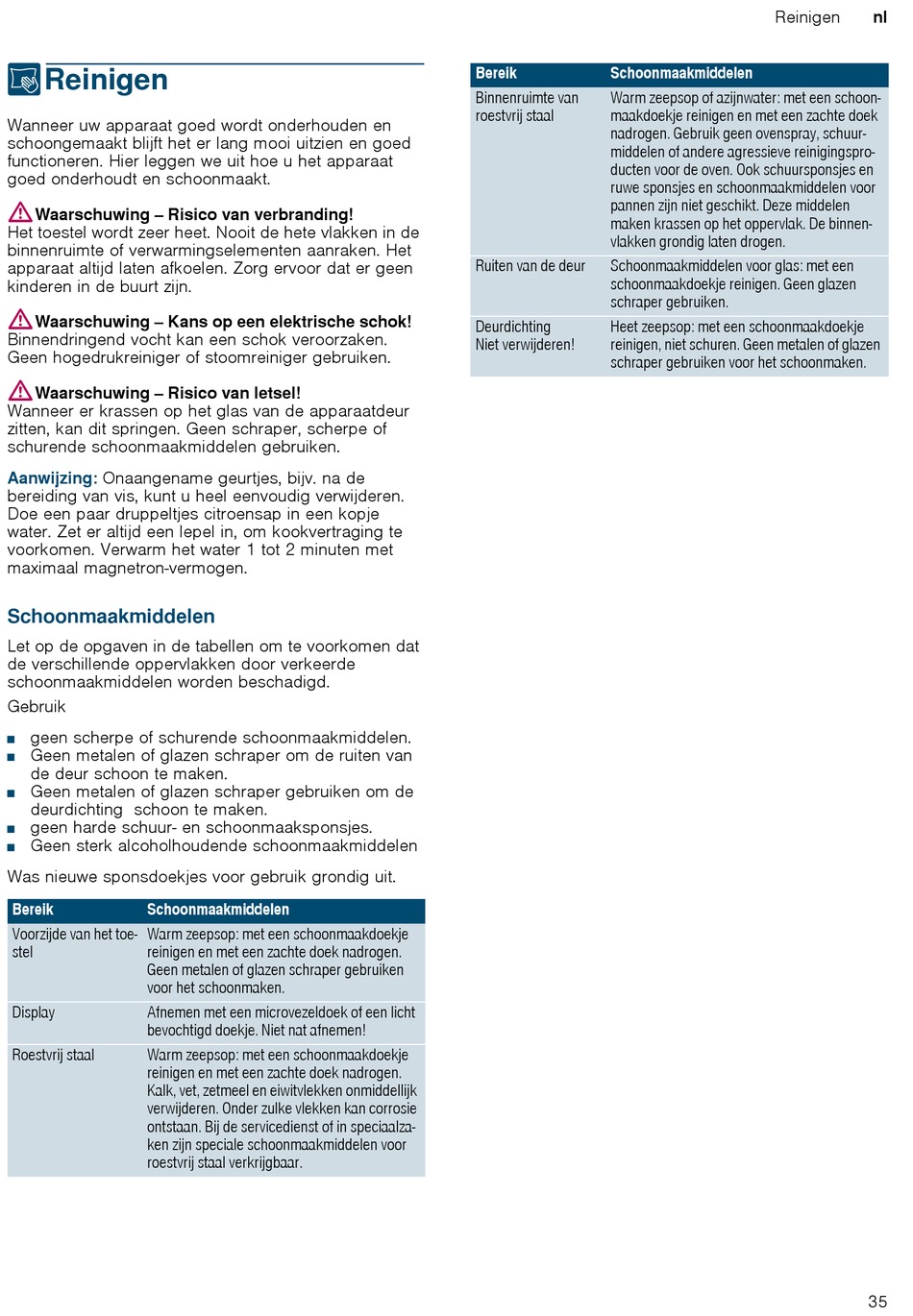 Reinigen nl

Reinigen

Wanneer uw apparaat goed wordt onderhouden en schoongemaakt blijft het er lang mooi uitzien en goed functioneren. Hier leggen we uit hoe u het apparaat goed onderhoudt en schoonmaakt.

Waarschuwing – Risico van verbranding!
Het toestel wordt zeer heet. Nooit de hete vlakken in de binnenruimte of verwarmingselementen aanraken. Het apparaat altijd laten afkoelen. Zorg ervoor dat er geen kinderen in de buurt zijn.

Waarschuwing – Kans op een elektrische schok!
Binnendringend vocht kan een schok veroorzaken. Geen hogedrukreiniger of stoomreiniger gebruiken.

Waarschuwing – Risico van letsel!
Wanneer er krassen op het glas van de apparaatdeur zitten, kan dit springen. Geen schraper, scherpe of schurende schoonmaakmiddelen gebruiken.

Aanwijzing: Onaangename geurtjes, bijv. na de bereiding van vis, kunt u heel eenvoudig verwijderen. Doe een paar druppeltjes citroensap in een kopje water. Zet er altijd een lepel in, om kookvertraging te voorkomen. Verwarm het water 1 tot 2 minuten met maximaal magnetron-vermogen.

Schoonmaakmiddelen

Let op de opgaven in de tabellen om te voorkomen dat de verschillende oppervlakken door verkeerde schoonmaakmiddelen worden beschadigd.
Gebruik

■ geen scherpe of schurende schoonmaakmiddelen.
■ Geen metalen of glazen schraper om de ruiten van de deur schoon te maken.
■ Geen metalen of glazen schraper gebruiken om de deurdichting schoon te maken.
■ geen harde schuur- en schoonmaaksponsjes.
■ Geen sterk alcoholhoudende schoonmaakmiddelen

Was nieuwe sponsdoekjes voor gebruik grondig uit.

| Bereik | Schoonmaakmiddelen |
|---|---|
| Voorzijde van het toestel | Warm zeepsop: met een schoonmaakdoekje reinigen en met een zachte doek nadrogen. Geen metalen of glazen schraper gebruiken voor het schoonmaken. |
| Display | Afnemen met een microvezeldoek of een licht bevochtigd doekje. Niet nat afnemen! |
| Roestvrij staal | Warm zeepsop: met een schoonmaakdoekje reinigen en met een zachte doek nadrogen. Kalk, vet, zetmeel en eiwitvlekken onmiddellijk verwijderen. Onder zulke vlekken kan corrosie ontstaan. Bij de servicedienst of in speciaalzaken zijn speciale schoonmaakmiddelen voor roestvrij staal verkrijgbaar. |

| Bereik | Schoonmaakmiddelen |
|---|---|
| Binnenruimte van roestvrij staal | Warm zeepsop of azijnwater: met een schoonmaakdoekje reinigen en met een zachte doek nadrogen. Gebruik geen ovenspray, schuurmiddelen of andere agressieve reinigingsproducten voor de oven. Ook schuursponsjes en ruwe sponsjes en schoonmaakmiddelen voor pannen zijn niet geschikt. Deze middelen maken krassen op het oppervlak. De binnenvlakken grondig laten drogen. |
| Ruiten van de deur | Schoonmaakmiddelen voor glas: met een schoonmaakdoekje reinigen. Geen glazen schraper gebruiken. |
| Deurdichting Niet verwijderen! | Heet zeepsop: met een schoonmaakdoekje reinigen, niet schuren. Geen metalen of glazen schraper gebruiken voor het schoonmaken. |

35